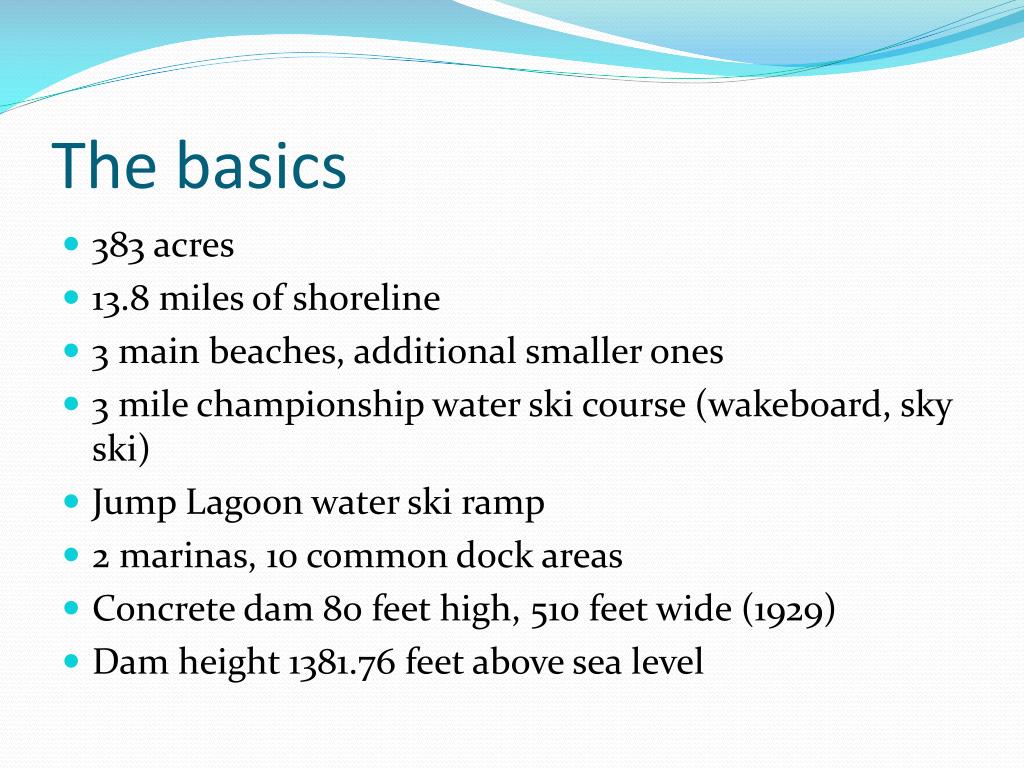 The basics

- 383 acres
- 13.8 miles of shoreline
- 3 main beaches, additional smaller ones
- 3 mile championship water ski course (wakeboard, sky ski)
- Jump Lagoon water ski ramp
- 2 marinas, 10 common dock areas
- Concrete dam 80 feet high, 510 feet wide (1929)
- Dam height 1381.76 feet above sea level